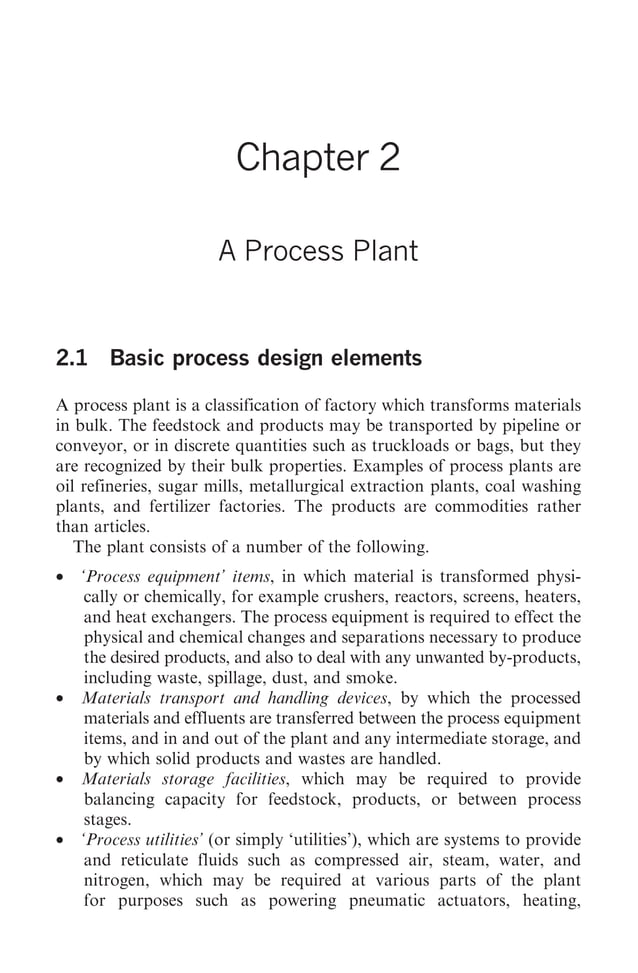 Chapter 2

A Process Plant

2.1 Basic process design elements

A process plant is a classification of factory which transforms materials in bulk. The feedstock and products may be transported by pipeline or conveyor, or in discrete quantities such as truckloads or bags, but they are recognized by their bulk properties. Examples of process plants are oil refineries, sugar mills, metallurgical extraction plants, coal washing plants, and fertilizer factories. The products are commodities rather than articles.

The plant consists of a number of the following.

• 'Process equipment' items, in which material is transformed physically or chemically, for example crushers, reactors, screens, heaters, and heat exchangers. The process equipment is required to effect the physical and chemical changes and separations necessary to produce the desired products, and also to deal with any unwanted by-products, including waste, spillage, dust, and smoke.
• Materials transport and handling devices, by which the processed materials and effluents are transferred between the process equipment items, and in and out of the plant and any intermediate storage, and by which solid products and wastes are handled.
• Materials storage facilities, which may be required to provide balancing capacity for feedstock, products, or between process stages.
• 'Process utilities' (or simply 'utilities'), which are systems to provide and reticulate fluids such as compressed air, steam, water, and nitrogen, which may be required at various parts of the plant for purposes such as powering pneumatic actuators, heating,